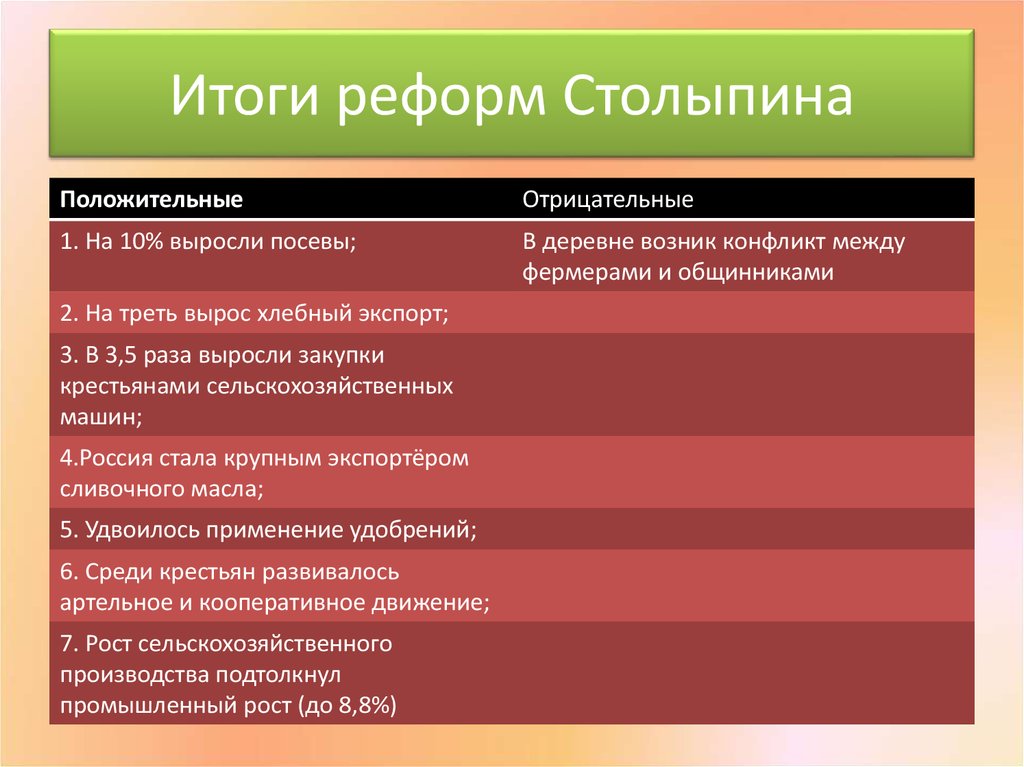 Итоги реформ Столыпина

| Положительные | Отрицательные |
|---|---|
| 1. На 10% выросли посевы; | В деревне возник конфликт между фермерами и общинниками |
| 2. На треть вырос хлебный экспорт; | |
| 3. В 3,5 раза выросли закупки крестьянами сельскохозяйственных машин; | |
| 4.Россия стала крупным экспортёром сливочного масла; | |
| 5. Удвоилось применение удобрений; | |
| 6. Среди крестьян развивалось артельное и кооперативное движение; | |
| 7. Рост сельскохозяйственного производства подтолкнул промышленный рост (до 8,8%) | |